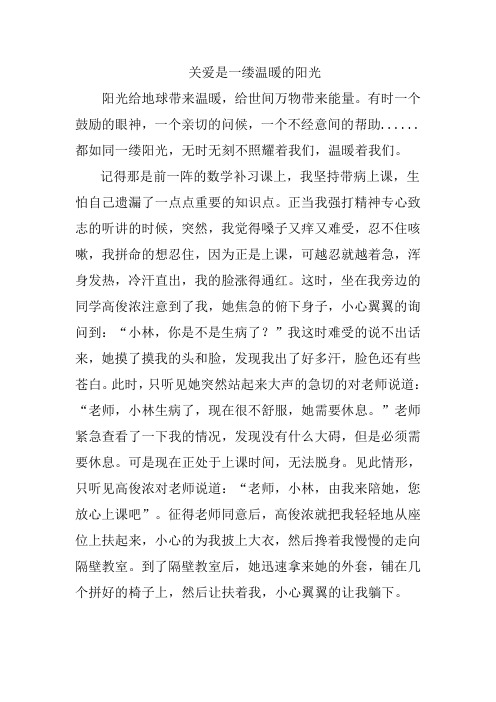 关爱是一缕温暖的阳光

阳光给地球带来温暖，给世间万物带来能量。有时一个鼓励的眼神，一个亲切的问候，一个不经意间的帮助......都如同一缕阳光，无时无刻不照耀着我们，温暖着我们。

记得那是前一阵的数学补习课上，我坚持带病上课，生怕自己遗漏了一点点重要的知识点。正当我强打精神专心致志的听讲的时候，突然，我觉得嗓子又痒又难受，忍不住咳嗽，我拼命的想忍住，因为正是上课，可越忍就越着急，浑身发热，冷汗直出，我的脸涨得通红。这时，坐在我旁边的同学高俊浓注意到了我，她焦急的俯下身子，小心翼翼的询问到：“小林，你是不是生病了？”我这时难受的说不出话来，她摸了摸我的头和脸，发现我出了好多汗，脸色还有些苍白。此时，只听见她突然站起来大声的急切的对老师说道：“老师，小林生病了，现在很不舒服，她需要休息。”老师紧急查看了一下我的情况，发现没有什么大碍，但是必须需要休息。可是现在正处于上课时间，无法脱身。见此情形，只听见高俊浓对老师说道：“老师，小林，由我来陪她，您放心上课吧”。征得老师同意后，高俊浓就把我轻轻地从座位上扶起来，小心的为我披上大衣，然后搀着我慢慢的走向隔壁教室。到了隔壁教室后，她迅速拿来她的外套，铺在几个拼好的椅子上，然后让扶着我，小心翼翼的让我躺下。